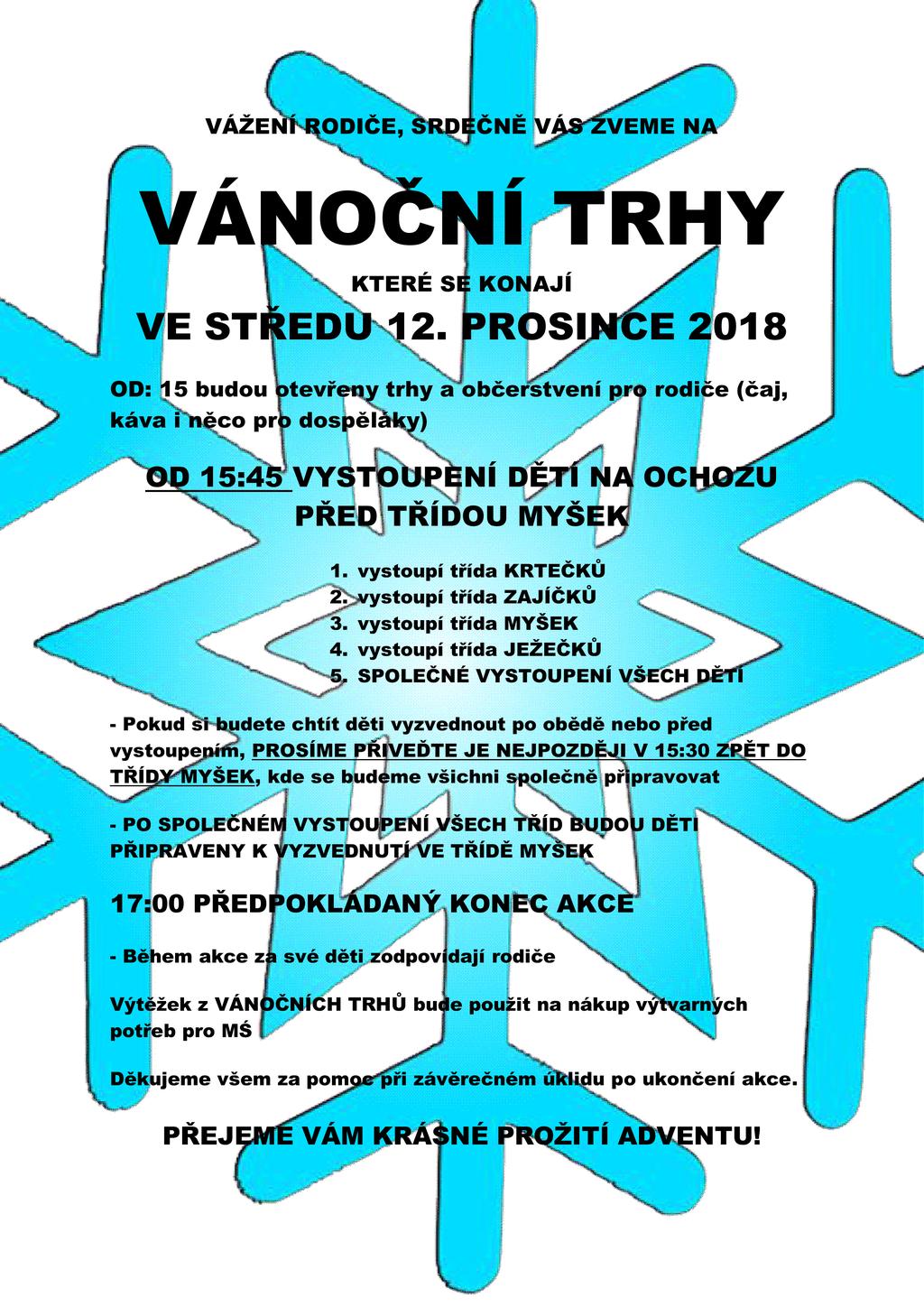 VÁŽENÍ RODIČE, SRDEČNĚ VÁS ZVEME NA

VÁNOČNÍ TRHY

KTERÉ SE KONAJÍ

VE STŘEDU 12. PROSINCE 2018

OD: 15 budou otevřeny trhy a občerstvení pro rodiče (čaj, káva i něco pro dospěláky)

OD 15:45 VYSTOUPENÍ DĚTÍ NA OCHOZU PŘED TŘÍDOU MYŠEK

1. vystoupí třída KRTEČKŮ
2. vystoupí třída ZAJÍČKŮ
3. vystoupí třída MYŠEK
4. vystoupí třída JEŽEČKŮ
5. SPOLEČNÉ VYSTOUPENÍ VŠECH DĚTÍ

- Pokud si budete chtít děti vyzvednout po obědě nebo před vystoupením, PROSÍME PŘIVEĎTE JE NEJPOZDĚJI V 15:30 ZPĚT DO TŘÍDY MYŠEK, kde se budeme všichni společně připravovat

- PO SPOLEČNÉM VYSTOUPENÍ VŠECH TŘÍD BUDOU DĚTI PŘIPRAVENY K VYZVEDNUTÍ VE TŘÍDĚ MYŠEK

17:00 PŘEDPOKLÁDANÝ KONEC AKCE

- Během akce za své děti zodpovídají rodiče

Výtěžek z VÁNOČNÍCH TRHŮ bude použit na nákup výtvarných potřeb pro MŚ

Děkujeme všem za pomoc při závěrečném úklidu po ukončení akce.

PŘEJEME VÁM KRÁSNÉ PROŽITÍ ADVENTU!